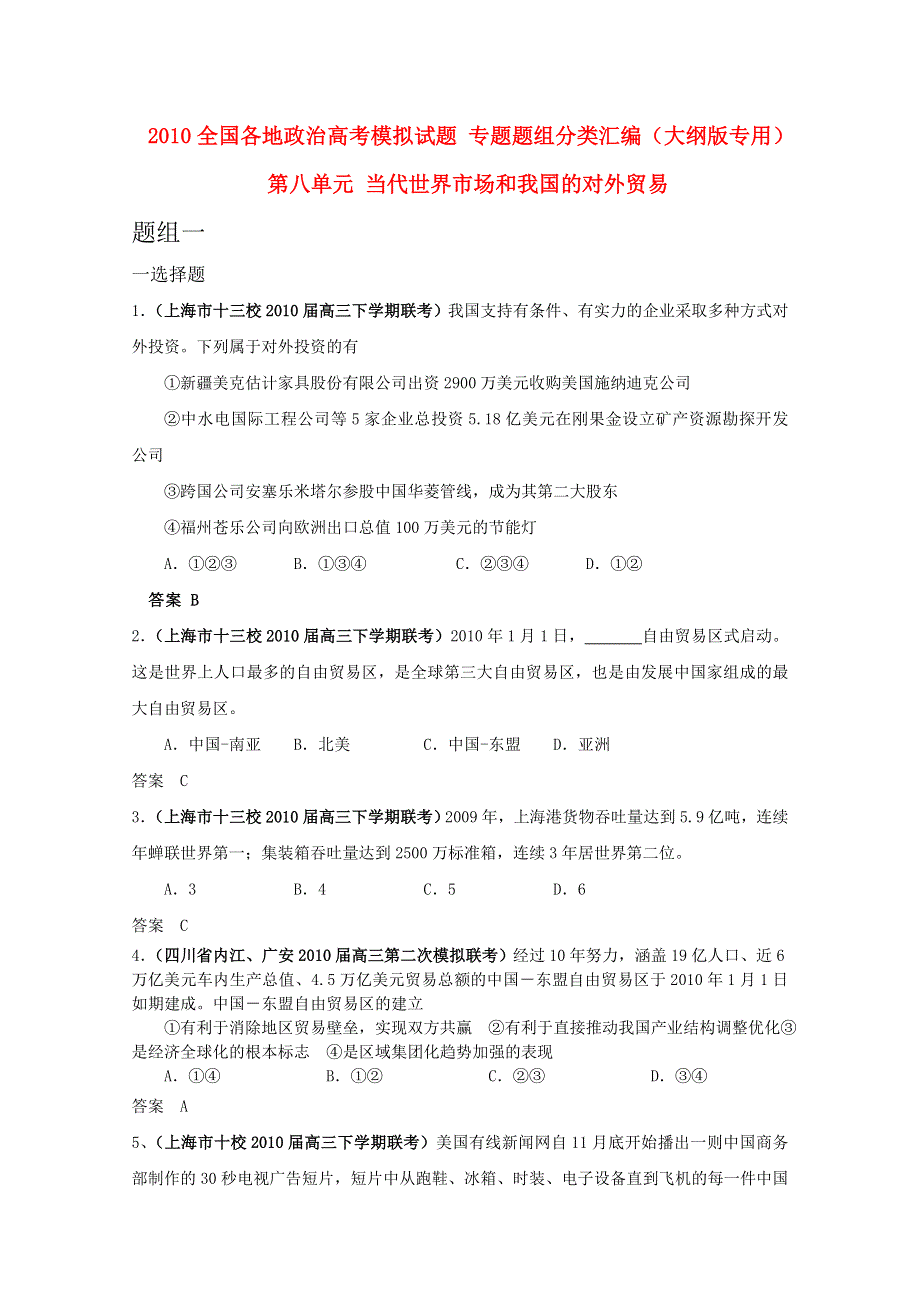 2010 全国各地政治高考模拟试题 专题题组分类汇编（大纲版专用）

第八单元 当代世界市场和我国的对外贸易

题组一

一选择题

1.（上海市十三校 2010 届高三下学期联考）我国支持有条件、有实力的企业采取多种方式对外投资。下列属于对外投资的有

①新疆美克估计家具股份有限公司出资 2900 万美元收购美国施纳迪克公司

②中水电国际工程公司等 5 家企业总投资 5.18 亿美元在刚果金设立矿产资源勘探开发公司

③跨国公司安塞乐米塔尔参股中国华菱管线，成为其第二大股东

④福州苍乐公司向欧洲出口总值 100 万美元的节能灯

A. ①②③　　B. ①③④　　C. ②③④　　D. ①②

答案 B

2.（上海市十三校 2010 届高三下学期联考）2010 年 1 月 1 日，_______自由贸易区式启动。这是世界上人口最多的自由贸易区，是全球第三大自由贸易区，也是由发展中国家组成的最大自由贸易区。

A. 中国-南亚　　B. 北美　　C. 中国-东盟　　D. 亚洲

答案 C

3.（上海市十三校 2010 届高三下学期联考）2009 年，上海港货物吞吐量达到 5.9 亿吨，连续年蝉联世界第一；集装箱吞吐量达到 2500 万标准箱，连续 3 年居世界第二位。

A. 3　　B. 4　　C. 5　　D. 6

答案 C

4.（四川省内江、广安 2010 届高三第二次模拟联考）经过 10 年努力，涵盖 19 亿人口、近 6 万亿美元车内生产总值、4.5 万亿美元贸易总额的中国－东盟自由贸易区于 2010 年 1 月 1 日如期建成。中国－东盟自由贸易区的建立

①有利于消除地区贸易壁垒，实现双方共赢　②有利于直接推动我国产业结构调整优化③是经济全球化的根本标志　④是区域集团化趋势加强的表现

A. ①④　　B. ①②　　C. ②③　　D. ③④

答案 A

5、（上海市十校 2010 届高三下学期联考）美国有线新闻网自 11 月底开始播出一则中国商务部制作的 30 秒电视广告短片，短片中从跑鞋、冰箱、时装、电子设备直到飞机的每一件中国